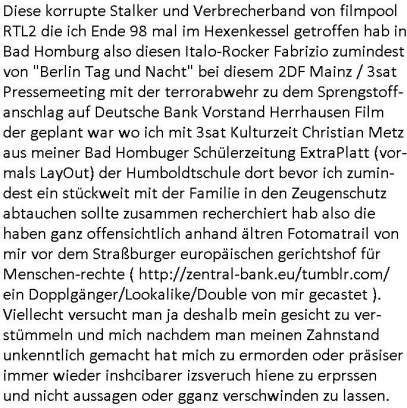 Diese korrupte Stalker und Verbrecherband von filmpool RTL2 die ich Ende 98 mal im Hexenkessel getroffen hab in Bad Homburg also diesen Italo-Rocker Fabrizio zumindest von "Berlin Tag und Nacht" bei diesem 2DF Mainz / 3sat Pressemeeting mit der terrorabwehr zu dem Sprengstoffanschlag auf Deutsche Bank Vorstand Herrhausen Film der geplant war wo ich mit 3sat Kulturzeit Christian Metz aus meiner Bad Hombuger Schülerzeitung ExtraPlatt (vormals LayOut) der Humboldtschule dort bevor ich zumindest ein stückweit mit der Familie in den Zeugenschutz abtauchen sollte zusammen recherchiert hab also die haben ganz offensichtlich anhand ältren Fotomatrail von mir vor dem Straßburger europäischen gerichtshof für Menschen-rechte ( http://zentral-bank.eu/tumblr.com/ ein Dopplgänger/Lookalike/Double von mir gecastet ). Viellecht versucht man ja deshalb mein gesicht zu verstümmeln und mich nachdem man meinen Zahnstand unkenntlich gemacht hat mich zu ermorden oder präsiser immer wieder inshcibarer izsveruch hiene zu erprssen und nicht aussagen oder gganz verschwinden zu lassen.